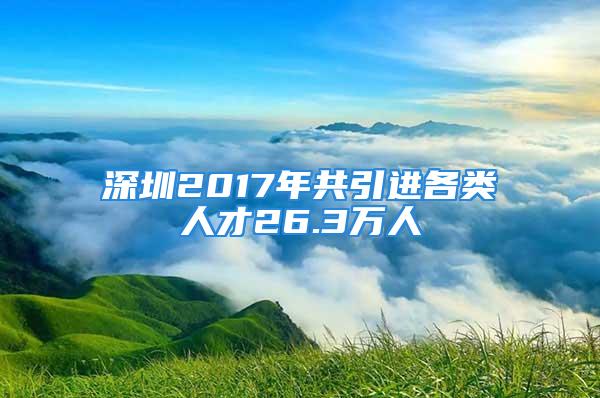 深圳2017年共引进各类人才26.3万人